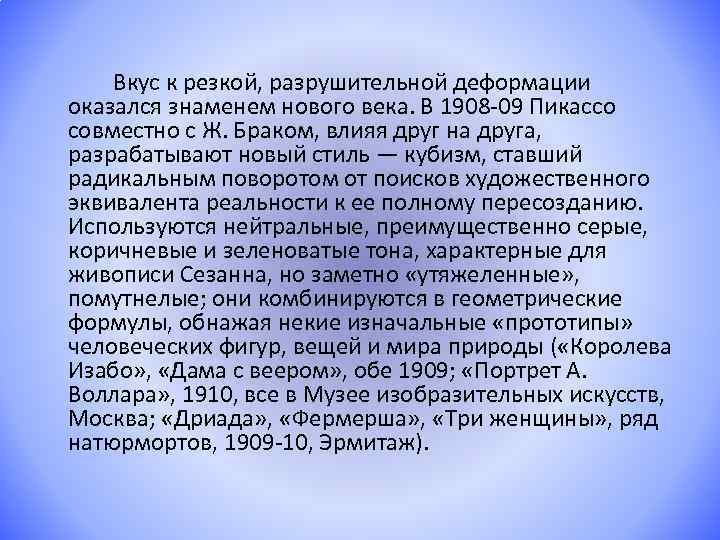 Вкус к резкой, разрушительной деформации оказался знаменем нового века. В 1908-09 Пикассо совместно с Ж. Браком, влияя друг на друга, разрабатывают новый стиль — кубизм, ставший радикальным поворотом от поисков художественного эквивалента реальности к ее полному пересозданию. Используются нейтральные, преимущественно серые, коричневые и зеленоватые тона, характерные для живописи Сезанна, но заметно «утяжеленные», помутнелые; они комбинируются в геометрические формулы, обнажая некие изначальные «прототипы» человеческих фигур, вещей и мира природы («Королева Изабо», «Дама с веером», обе 1909; «Портрет А. Воллара», 1910, все в Музее изобразительных искусств, Москва; «Дриада», «Фермерша», «Три женщины», ряд натюрмортов, 1909-10, Эрмитаж).